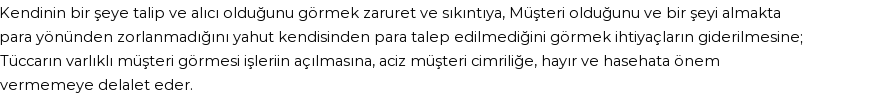 Kendinin bir şeye talip ve alıcı olduğunu görmek zaruret ve sıkıntıya, Müşteri olduğunu ve bir şeyi almakta para yönünden zorlanmadığını yahut kendisinden para talep edilmediğini görmek ihtiyaçların giderilmesine; Tüccarın varlıklı müşteri görmesi işleriin açılmasına, aciz müşteri cimriliğe, hayır ve hasehata önem vermemeye delalet eder.